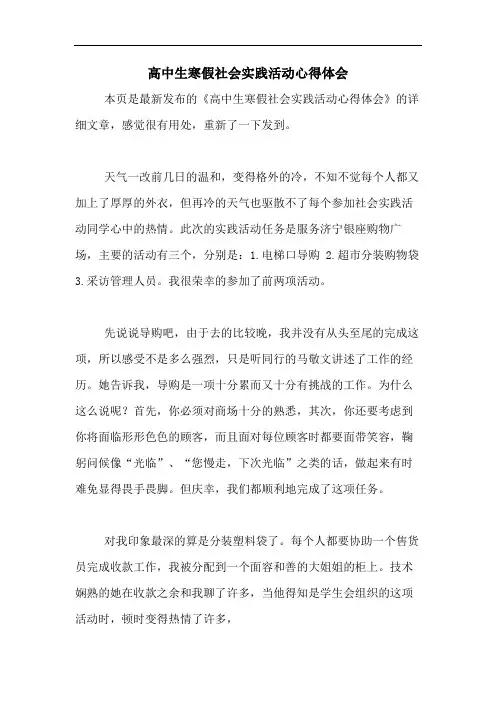 高中生寒假社会实践活动心得体会

本页是最新发布的《高中生寒假社会实践活动心得体会》的详细文章，感觉很有用处，重新了一下发到。

天气一改前几日的温和，变得格外的冷，不知不觉每个人都又加上了厚厚的外衣，但再冷的天气也驱散不了每个参加社会实践活动同学心中的热情。此次的实践活动任务是服务济宁银座购物广场，主要的活动有三个，分别是：1.电梯口导购 2.超市分装购物袋 3.采访管理人员。我很荣幸的参加了前两项活动。

先说说导购吧，由于去的比较晚，我并没有从头至尾的完成这项，所以感受不是多么强烈，只是听同行的马敏文讲述了工作的经历。她告诉我，导购是一项十分累而又十分有挑战的工作。为什么这么说呢？首先，你必须对商场十分的熟悉，其次，你还要考虑到你将面临形形色色的顾客，而且面对每位顾客时都要面带笑容，鞠躬问候像“光临”、“您慢走，下次光临”之类的话，做起来有时难免显得畏手畏脚。但庆幸，我们都顺利地完成了这项任务。

对我印象最深的算是分装塑料袋了。每个人都要协助一个售货员完成收款工作，我被分配到一个面容和善的大姐姐的柜上。技术娴熟的她在收款之余和我聊了许多，当他得知是学生会组织的这项活动时，顿时变得热情了许多，